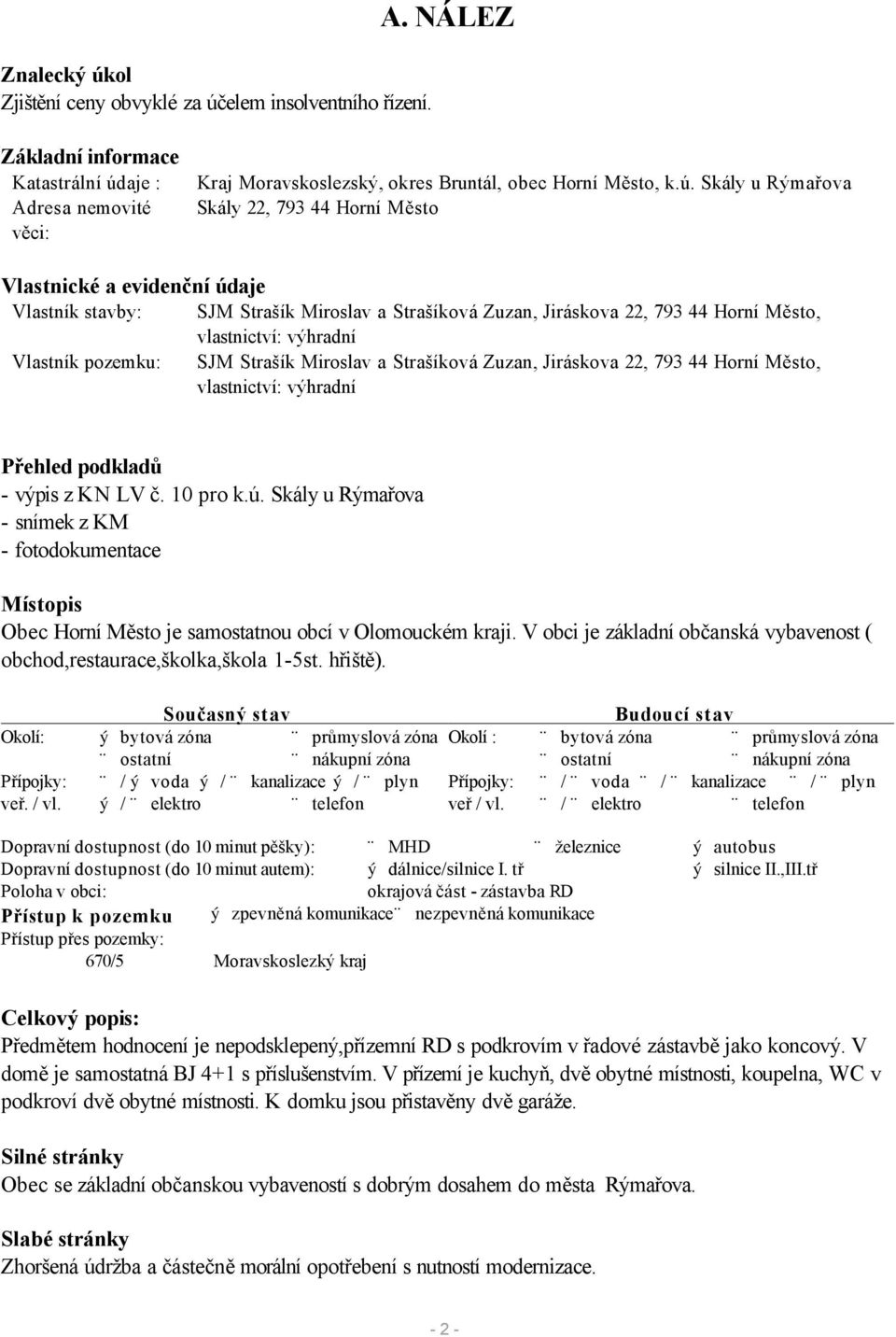 A. NÁLEZ

Znalecký úkol
Zjištění ceny obvyklé za účelem insolventního řízení.

Základní informace
Katastrální údaje : Kraj Moravskoslezský, okres Bruntál, obec Horní Město, k.ú. Skály u Rýmařova
Adresa nemovité věci: Skály 22, 793 44 Horní Město

Vlastnické a evidenční údaje
Vlastník stavby: SJM Strašík Miroslav a Strašíková Zuzan, Jiráskova 22, 793 44 Horní Město, vlastnictví: výhradní
Vlastník pozemku: SJM Strašík Miroslav a Strašíková Zuzan, Jiráskova 22, 793 44 Horní Město, vlastnictví: výhradní

Přehled podkladů
- výpis z KN LV č. 10 pro k.ú. Skály u Rýmařova
- snímek z KM
- fotodokumentace

Místopis
Obec Horní Město je samostatnou obcí v Olomouckém kraji. V obci je základní občanská vybavenost ( obchod,restaurace,školka,škola 1-5st. hřiště).

Současný stav
Okolí: ý bytová zóna ¨ průmyslová zóna
¨ ostatní ¨ nákupní zóna
Přípojky: ¨ / ý voda ý / ¨ kanalizace ý / ¨ plyn
veř. / vl. ý / ¨ elektro ¨ telefon

Budoucí stav
Okolí : ¨ bytová zóna ¨ průmyslová zóna
¨ ostatní ¨ nákupní zóna
Přípojky: ¨ / ¨ voda ¨ / ¨ kanalizace ¨ / ¨ plyn
veř / vl. ¨ / ¨ elektro ¨ telefon

Dopravní dostupnost (do 10 minut pěšky): ¨ MHD ¨ železnice ý autobus
Dopravní dostupnost (do 10 minut autem): ý dálnice/silnice I. tř ý silnice II.,III.tř
Poloha v obci: okrajová část - zástavba RD
Přístup k pozemku ý zpevněná komunikace¨ nezpevněná komunikace
Přístup přes pozemky:
670/5 Moravskoslezký kraj

Celkový popis:
Předmětem hodnocení je nepodsklepený,přízemní RD s podkrovím v řadové zástavbě jako koncový. V domě je samostatná BJ 4+1 s příslušenstvím. V přízemí je kuchyň, dvě obytné místnosti, koupelna, WC v podkroví dvě obytné místnosti. K domku jsou přistavěny dvě garáže.

Silné stránky
Obec se základní občanskou vybaveností s dobrým dosahem do města Rýmařova.

Slabé stránky
Zhoršená údržba a částečně morální opotřebení s nutností modernizace.

- 2 -